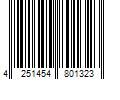 4 251454 801323